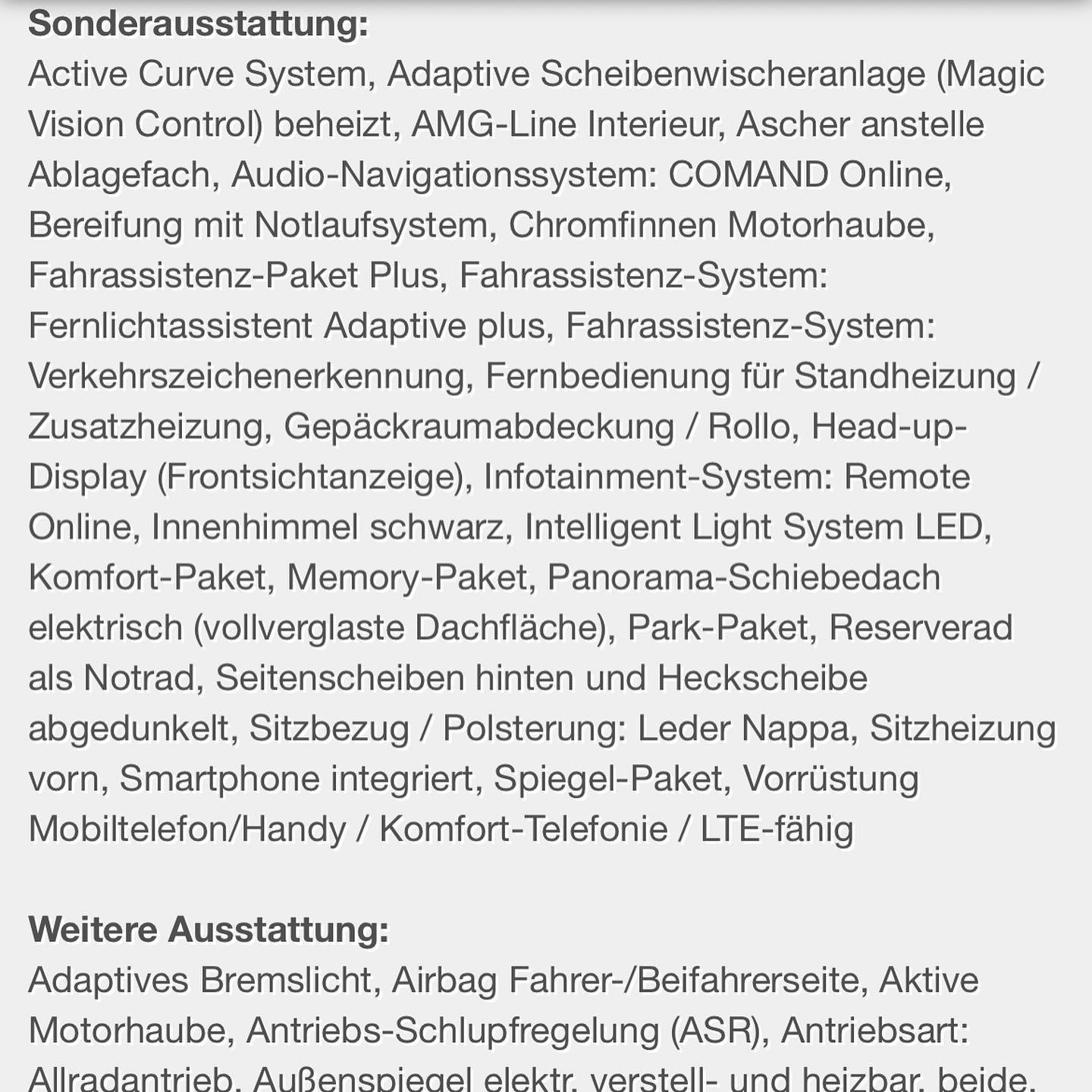 **Sonderausstattung:**
Active Curve System, Adaptive Scheibenwischeranlage (Magic Vision Control) beheizt, AMG-Line Interieur, Ascher anstelle Ablagefach, Audio-Navigationssystem: COMAND Online, Bereifung mit Notlaufsystem, Chromfinnen Motorhaube, Fahrassistenz-Paket Plus, Fahrassistenz-System: Fernlichtassistent Adaptive plus, Fahrassistenz-System: Verkehrszeichenerkennung, Fernbedienung für Standheizung / Zusatzheizung, Gepäckraumabdeckung / Rollo, Head-up-Display (Frontsichtanzeige), Infotainment-System: Remote Online, Innenhimmel schwarz, Intelligent Light System LED, Komfort-Paket, Memory-Paket, Panorama-Schiebedach elektrisch (vollverglaste Dachfläche), Park-Paket, Reserverad als Notrad, Seitenscheiben hinten und Heckscheibe abgedunkelt, Sitzbezug / Polsterung: Leder Nappa, Sitzheizung vorn, Smartphone integriert, Spiegel-Paket, Vorrüstung Mobiltelefon/Handy / Komfort-Telefonie / LTE-fähig

**Weitere Ausstattung:**
Adaptives Bremslicht, Airbag Fahrer-/Beifahrerseite, Aktive Motorhaube, Antriebs-Schlupfregelung (ASR), Antriebsart: Allradantrieb, Außenspiegel elektr. verstell- und heizbar, beide,